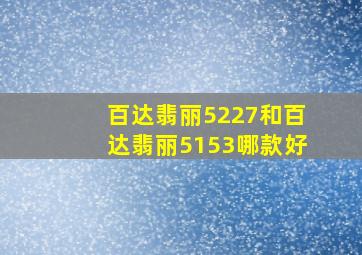 百达翡丽5227和百达翡丽5153哪款好